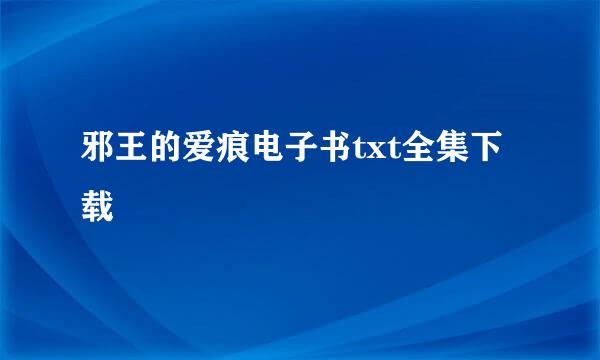 邪王的爱痕电子书txt全集下载